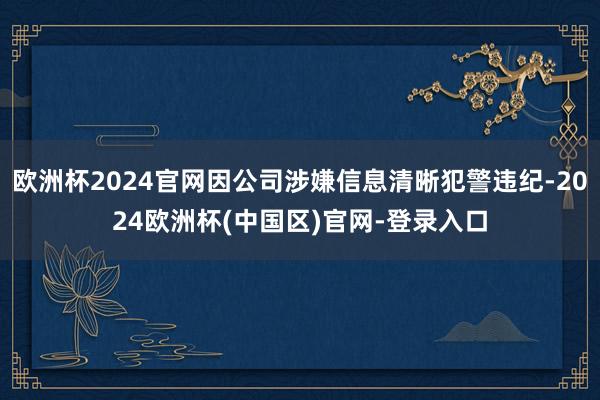 欧洲杯2024官网因公司涉嫌信息清晰犯警违纪-2024欧洲杯(中国区)官网-登录入口